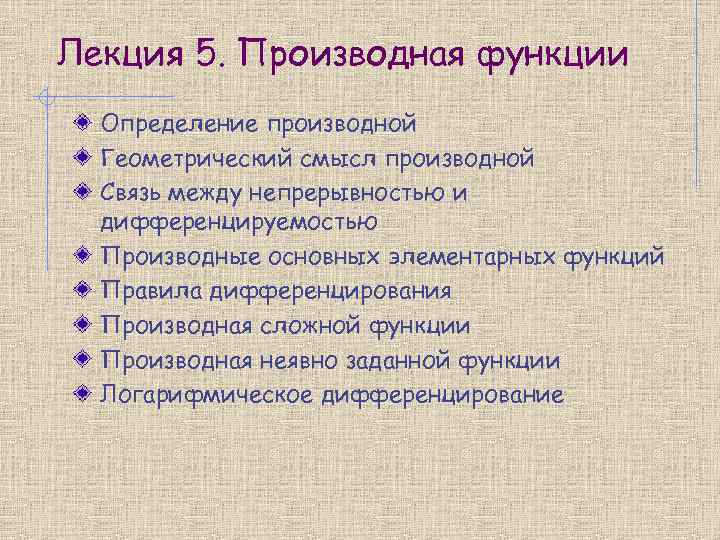 Лекция 5. Производная функции

Определение производной
Геометрический смысл производной
Связь между непрерывностью и дифференцируемостью
Производные основных элементарных функций
Правила дифференцирования
Производная сложной функции
Производная неявно заданной функции
Логарифмическое дифференцирование